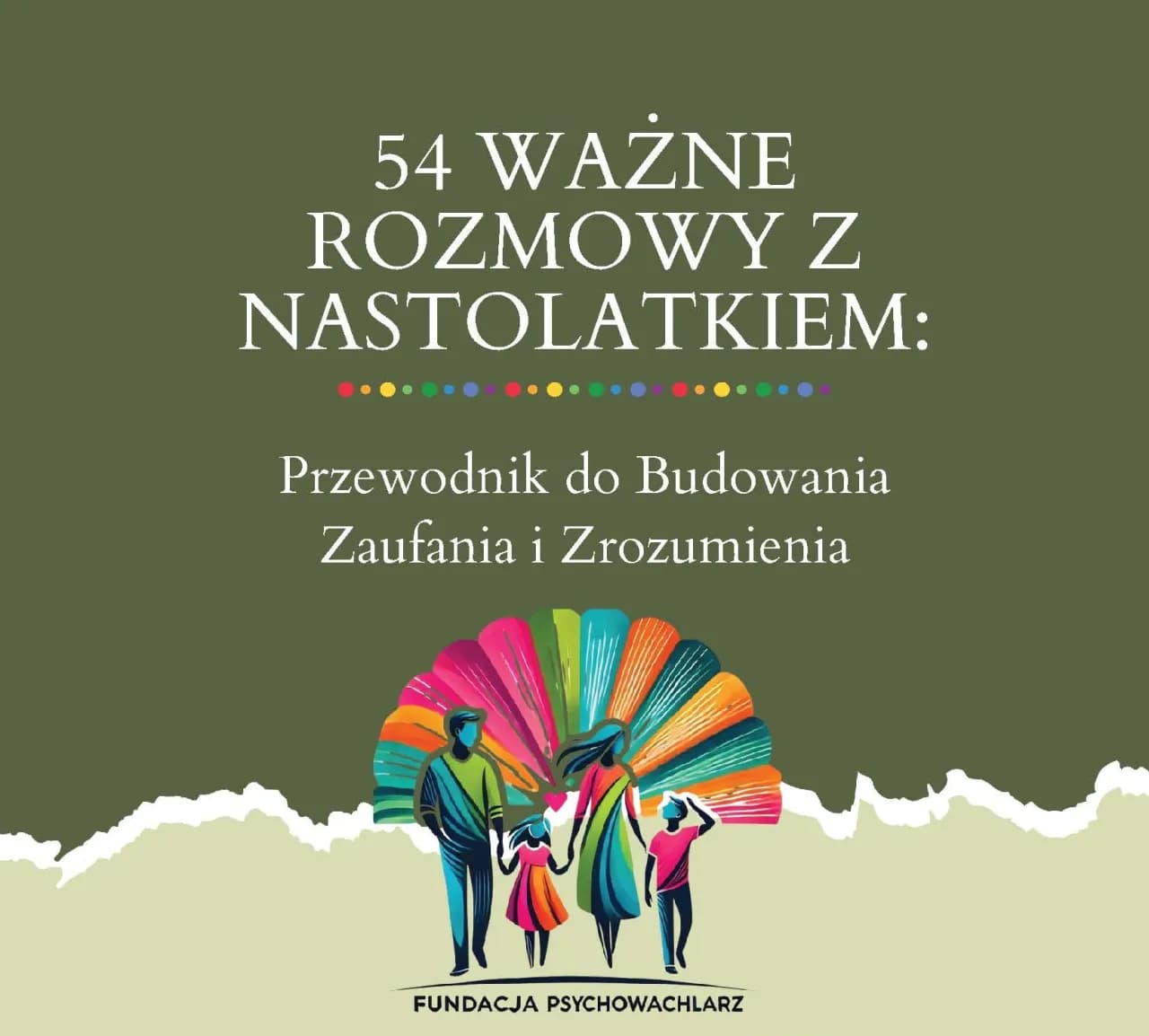 54 WAŻNE ROZMOWY Z NASTOLATKIEM:

Przewodnik do Budowania Zaufania i Zrozumienia

FUNDACJA PSYCHOWACHLARZ